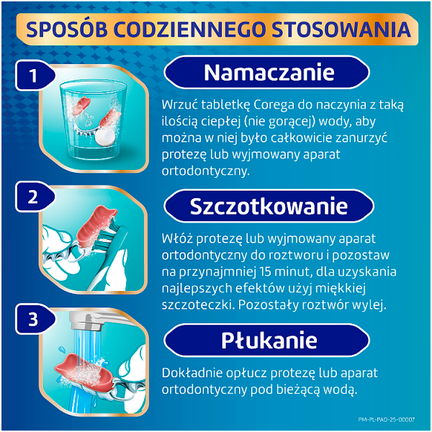 SPOSÓB CODZIENNEGO STOSOWANIA

1

Namaczanie

Wrzuć tabletkę Corega do naczynia z taką ilością ciepłej (nie gorącej) wody, aby można w niej było całkowicie zanurzyć protezę lub wyjmowany aparat ortodontyczny.

2

Szczotkowanie

Włóż protezę lub wyjmowany aparat ortodontyczny do roztworu i pozostaw na przynajmniej 15 minut, dla uzyskania najlepszych efektów użyj miękkiej szczoteczki. Pozostały roztwór wylej.

3

Płukanie

Dokładnie opłucz protezę lub aparat ortodontyczny pod bieżącą wodą.

PM-PL-PAD-25-00007